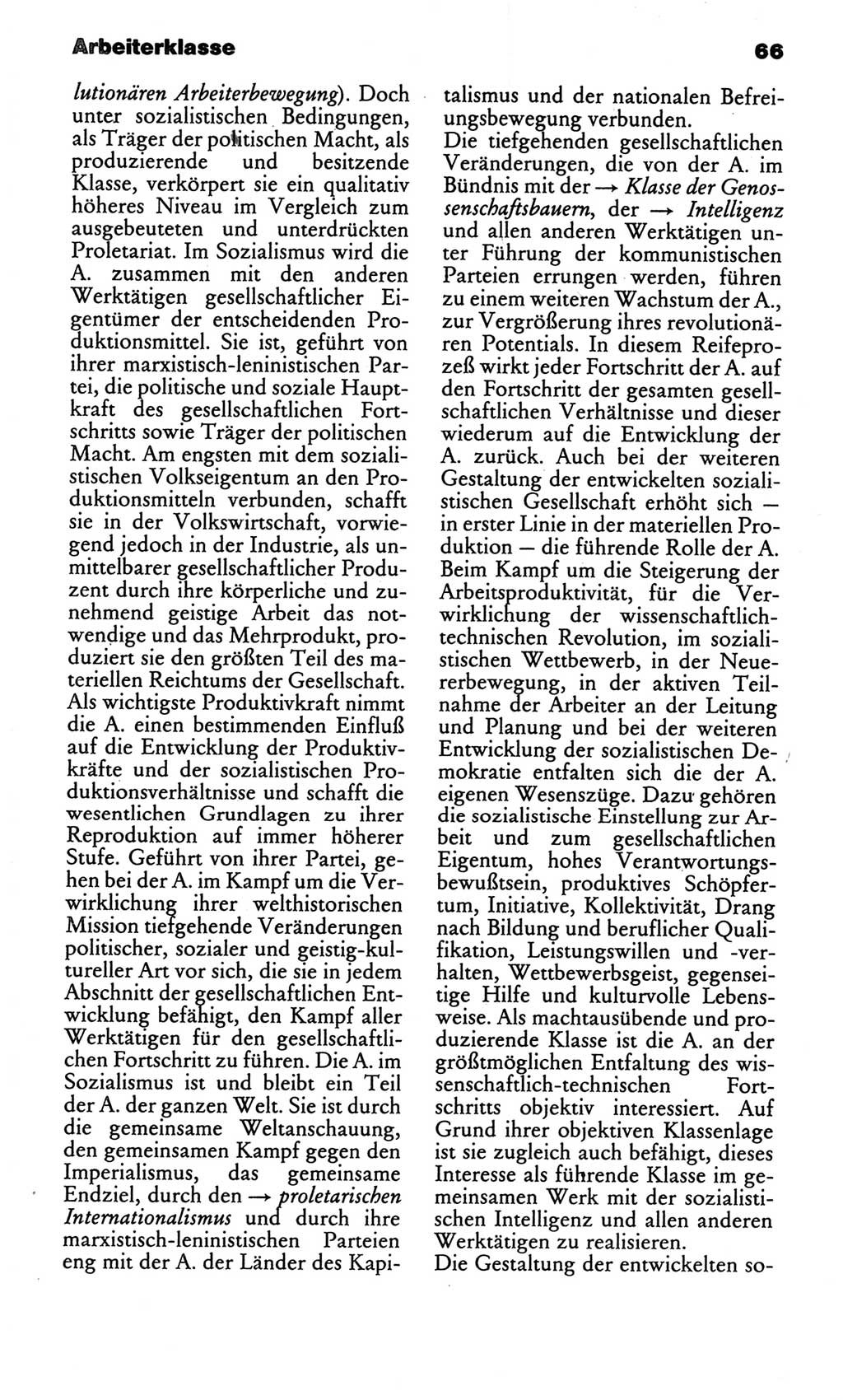 Arbeiterklasse

66

lutionären Arbeiterbewegung). Doch unter sozialistischen Bedingungen, als Träger der politischen Macht, als produzierende und besitzende Klasse, verkörpert sie ein qualitativ höheres Niveau im Vergleich zum ausgebeuteten und unterdrückten Proletariat. Im Sozialismus wird die A. zusammen mit den anderen Werktätigen gesellschaftlicher Eigentümer der entscheidenden Produktionsmittel. Sie ist, geführt von ihrer marxistisch-leninistischen Partei, die politische und soziale Hauptkraft des gesellschaftlichen Fortschritts sowie Träger der politischen Macht. Am engsten mit dem sozialistischen Volkseigentum an den Produktionsmitteln verbunden, schafft sie in der Volkswirtschaft, vorwiegend jedoch in der Industrie, als unmittelbarer gesellschaftlicher Produzent durch ihre körperliche und zunehmend geistige Arbeit das notwendige und das Mehrprodukt, produziert sie den größten Teil des materiellen Reichtums der Gesellschaft. Als wichtigste Produktivkraft nimmt die A. einen bestimmenden Einfluß auf die Entwicklung der Produktivkräfte und der sozialistischen Produktionsverhältnisse und schafft die wesentlichen Grundlagen zu ihrer Reproduktion auf immer höherer Stufe. Geführt von ihrer Partei, gehen bei der A. im Kampf um die Verwirklichung ihrer welthistorischen Mission tiefgehende Veränderungen politischer, sozialer und geistig-kultureller Art vor sich, die sie in jedem Abschnitt der gesellschaftlichen Entwicklung befähigt, den Kampf aller Werktätigen für den gesellschaftlichen Fortschritt zu führen. Die A. im Sozialismus ist und bleibt ein Teil der A. der ganzen Welt. Sie ist durch die gemeinsame Weltanschauung, den gemeinsamen Kampf gegen den Imperialismus, das gemeinsame Endziel, durch den → proletarischen Internationalismus und durch ihre marxistisch-leninistischen Parteien eng mit der A. der Länder des Kapitalismus und der nationalen Befreiungsbewegung verbunden.
Die tiefgehenden gesellschaftlichen Veränderungen, die von der A. im Bündnis mit der → Klasse der Genossenschaftsbauern, der → Intelligenz und allen anderen Werktätigen unter Führung der kommunistischen Parteien errungen werden, führen zu einem weiteren Wachstum der A., zur Vergrößerung ihres revolutionären Potentials. In diesem Reifeprozeß wirkt jeder Fortschritt der A. auf den Fortschritt der gesamten gesellschaftlichen Verhältnisse und dieser wiederum auf die Entwicklung der A. zurück. Auch bei der weiteren Gestaltung der entwickelten sozialistischen Gesellschaft erhöht sich — in erster Linie in der materiellen Produktion — die führende Rolle der A. Beim Kampf um die Steigerung der Arbeitsproduktivität, für die Verwirklichung der wissenschaftlich-technischen Revolution, im sozialistischen Wettbewerb, in der Neuererbewegung, in der aktiven Teilnahme der Arbeiter an der Leitung und Planung und bei der weiteren Entwicklung der sozialistischen Demokratie entfalten sich die der A. eigenen Wesenszüge. Dazu gehören die sozialistische Einstellung zur Arbeit und zum gesellschaftlichen Eigentum, hohes Verantwortungsbewußtsein, produktives Schöpfertum, Initiative, Kollektivität, Drang nach Bildung und beruflicher Qualifikation, Leistungswillen und -verhalten, Wettbewerbsgeist, gegenseitige Hilfe und kulturvolle Lebensweise. Als machtausübende und produzierende Klasse ist die A. an der größtmöglichen Entfaltung des wissenschaftlich-technischen Fortschritts objektiv interessiert. Auf Grund ihrer objektiven Klassenlage ist sie zugleich auch befähigt, dieses Interesse als führende Klasse im gemeinsamen Werk mit der sozialistischen Intelligenz und allen anderen Werktätigen zu realisieren.
Die Gestaltung der entwickelten so-